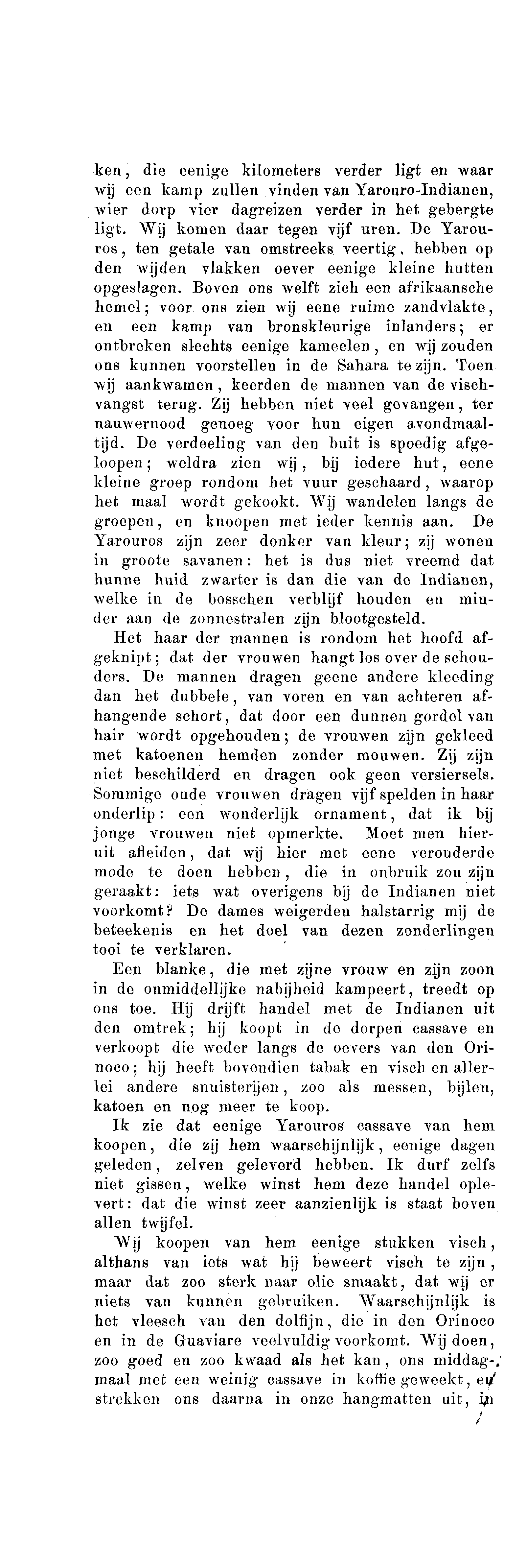 ken, die eenige kilometers verder ligt en waar wij een kamp zullen vinden van Yarouro-Indianen, wier dorp vier dagreizen verder in het gebergte ligt. Wij komen daar tegen vijf uren. De Yarouros, ten getale van omstreeks veertig, hebben op den wijden vlakken oever eenige kleine hutten opgeslagen. Boven ons welft zich een afrikaansche hemel; voor ons zien wij eene ruime zandvlakte, en een kamp van bronskleurige inlanders; er ontbreken slechts eenige kameelen, en wij zouden ons kunnen voorstellen in de Sahara te zijn. Toen wij aankwamen, keerden de mannen van de vischvangst terug. Zij hebben niet veel gevangen, ter nauwernood genoeg voor hun eigen avondmaaltijd. De verdeeling van den buit is spoedig afgeloopen; weldra zien wij, bij iedere hut, eene kleine groep rondom het vuur geschaard, waarop het maal wordt gekookt. Wij wandelen langs de groepen, en knoopen met ieder kennis aan. De Yarouros zijn zeer donker van kleur; zij wonen in groote savanen: het is dus niet vreemd dat hunne huid zwarter is dan die van de Indianen, welke in de bosschen verblijf houden en minder aan de zonnestralen zijn blootgesteld.

Het haar der mannen is rondom het hoofd afgeknipt; dat der vrouwen hangt los over de schouders. De mannen dragen geene andere kleeding dan het dubbele, van voren en van achteren afhangende schort, dat door een dunnen gordel van hair wordt opgehouden; de vrouwen zijn gekleed met katoenen hemden zonder mouwen. Zij zijn niet beschilderd en dragen ook geen versiersels. Sommige oude vrouwen dragen vijf spelden in haar onderlip: een wonderlijk ornament, dat ik bij jonge vrouwen niet opmerkte. Moet men hieruit afleiden, dat wij hier met eene verouderde mode te doen hebben, die in onbruik zou zijn geraakt: iets wat overigens bij de Indianen niet voorkomt? De dames weigerden halstarrig mij de beteekenis en het doel van dezen zonderlingen tooi te verklaren.

Een blanke, die met zijne vrouw en zijn zoon in de onmiddellijke nabijheid kampeert, treedt op ons toe. Hij drijft handel met de Indianen uit den omtrek; hij koopt in de dorpen cassave en verkoopt die weder langs de oevers van den Orinoco; hij heeft bovendien tabak en visch en allerlei andere snuisterijen, zoo als messen, bijlen, katoen en nog meer te koop.

Ik zie dat eenige Yarouros cassave van hem koopen, die zij hem waarschijnlijk, eenige dagen geleden, zelven geleverd hebben. Ik durf zelfs niet gissen, welke winst hem deze handel oplevert: dat die winst zeer aanzienlijk is staat boven allen twijfel.

Wij koopen van hem eenige stukken visch, althans van iets wat hij beweert visch te zijn, maar dat zoo sterk naar olie smaakt, dat wij er niets van kunnen gebruiken. Waarschijnlijk is het vleesch van den dolfijn, die in den Orinoco en in de Guaviare veelvuldig voorkomt. Wij doen, zoo goed en zoo kwaad als het kan, ons middagmaal met een weinig cassave in koffie geweekt, en strekken ons daarna in onze hangmatten uit, in